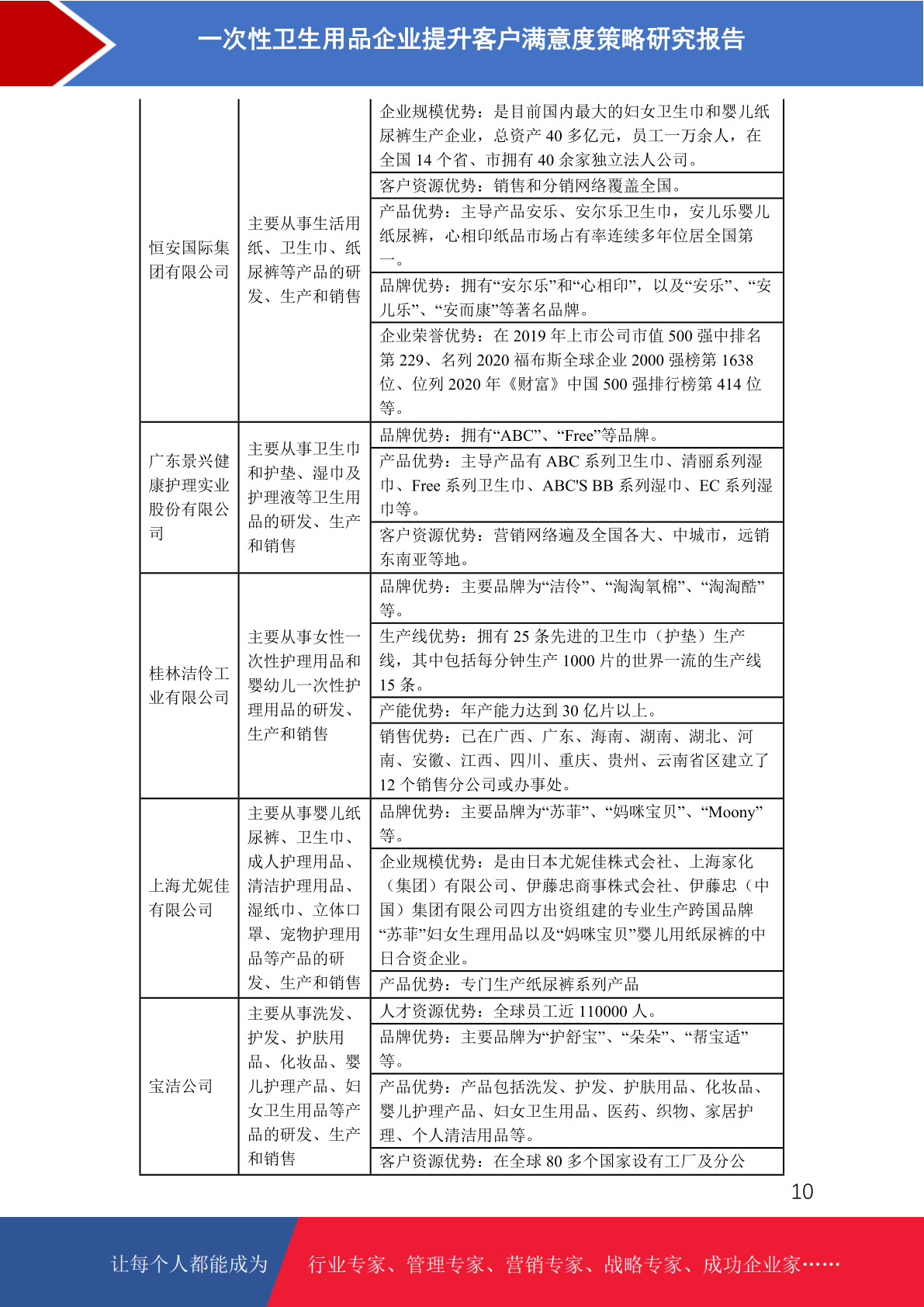 一次性卫生用品企业提升客户满意度策略研究报告

| | | |
|---|---|---|
| 恒安国际集团有限公司 | 主要从事生活用纸、卫生巾、纸尿裤等产品的研发、生产和销售 | 企业规模优势：是目前国内最大的妇女卫生巾和婴儿纸尿裤生产企业，总资产 40 多亿元，员工一万余人，在全国 14 个省、市拥有 40 余家独立法人公司。 |
| | | 客户资源优势：销售和分销网络覆盖全国。 |
| | | 产品优势：主导产品安乐、安尔乐卫生巾，安儿乐婴儿纸尿裤，心相印纸品市场占有率连续多年位居全国第一。 |
| | | 品牌优势：拥有“安尔乐”和“心相印”，以及“安乐”、“安儿乐”、“安而康”等著名品牌。 |
| | | 企业荣誉优势：在 2019 年上市公司市值 500 强中排名第 229、名列 2020 福布斯全球企业 2000 强榜第 1638 位、位列 2020 年《财富》中国 500 强排行榜第 414 位等。 |
| 广东景兴健康护理实业股份有限公司 | 主要从事卫生巾和护垫、湿巾及护理液等卫生用品的研发、生产和销售 | 品牌优势：拥有“ABC”、“Free”等品牌。 |
| | | 产品优势：主导产品有 ABC 系列卫生巾、清丽系列湿巾、Free 系列卫生巾、ABC'S BB 系列湿巾、EC 系列湿巾等。 |
| | | 客户资源优势：营销网络遍及全国各大、中城市，远销东南亚等地。 |
| 桂林洁伶工业有限公司 | 主要从事女性一次性护理用品和婴幼儿一次性护理用品的研发、生产和销售 | 品牌优势：主要品牌为“洁伶”、“淘淘氧棉”、“淘淘酷”等。 |
| | | 生产线优势：拥有 25 条先进的卫生巾（护垫）生产线，其中包括每分钟生产 1000 片的世界一流的生产线 15 条。 |
| | | 产能优势：年产能力达到 30 亿片以上。 |
| | | 销售优势：已在广西、广东、海南、湖南、湖北、河南、安徽、江西、四川、重庆、贵州、云南省区建立了 12 个销售分公司或办事处。 |
| 上海尤妮佳有限公司 | 主要从事婴儿纸尿裤、卫生巾、成人护理用品、清洁护理用品、湿纸巾、立体口罩、宠物护理用品等产品的研发、生产和销售 | 品牌优势：主要品牌为“苏菲”、“妈咪宝贝”、“Moony”等。 |
| | | 企业规模优势：是由日本尤妮佳株式会社、上海家化（集团）有限公司、伊藤忠商事株式会社、伊藤忠（中国）集团有限公司四方出资组建的专业生产跨国品牌“苏菲”妇女生理用品以及“妈咪宝贝”婴儿用纸尿裤的中日合资企业。 |
| | | 产品优势：专门生产纸尿裤系列产品 |
| 宝洁公司 | 主要从事洗发、护发、护肤用品、化妆品、婴儿护理产品、妇女卫生用品等产品的研发、生产和销售 | 人才资源优势：全球员工近 110000 人。 |
| | | 品牌优势：主要品牌为“护舒宝”、“朵朵”、“帮宝适”等。 |
| | | 产品优势：产品包括洗发、护发、护肤用品、化妆品、婴儿护理产品、妇女卫生用品、医药、织物、家居护理、个人清洁用品等。 |
| | | 客户资源优势：在全球 80 多个国家设有工厂及分公 |

10

让每个人都能成为 行业专家、管理专家、营销专家、战略专家、成功企业家……